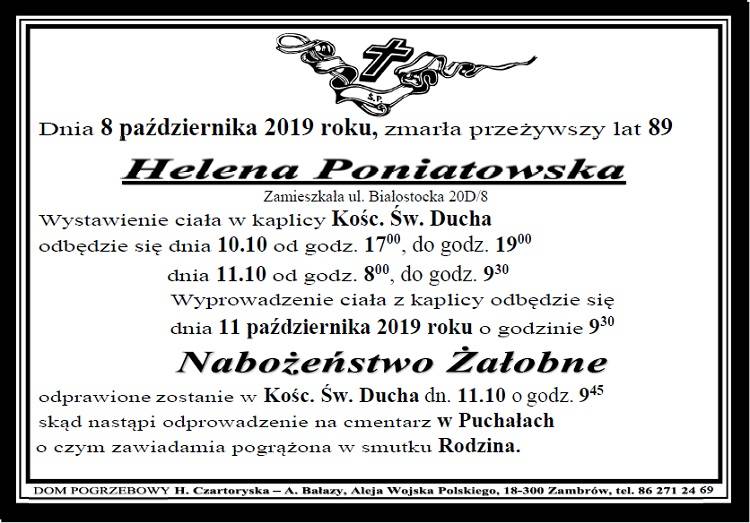 Ś.P.

Dnia 8 października 2019 roku, zmarła przeżywszy lat 89

Helena Poniatowska

Zamieszkała ul. Białostocka 20D/8

Wystawienie ciała w kaplicy Kośc. Św. Ducha odbędzie się dnia 10.10 od godz. $17^{00}$, do godz. $19^{00}$ dnia 11.10 od godz. $8^{00}$, do godz. $9^{30}$

Wyprowadzenie ciała z kaplicy odbędzie się dnia 11 października 2019 roku o godzinie $9^{30}$

Nabożeństwo Żałobne

odprawione zostanie w Kośc. Św. Ducha dn. 11.10 o godz. $9^{45}$ skąd nastąpi odprowadzenie na cmentarz w Puchałach o czym zawiadamia pogrążona w smutku Rodzina.

DOM POGRZEBOWY H. Czartoryska – A. Bałazy, Aleja Wojska Polskiego, 18-300 Zambrów, tel. 86 271 24 69